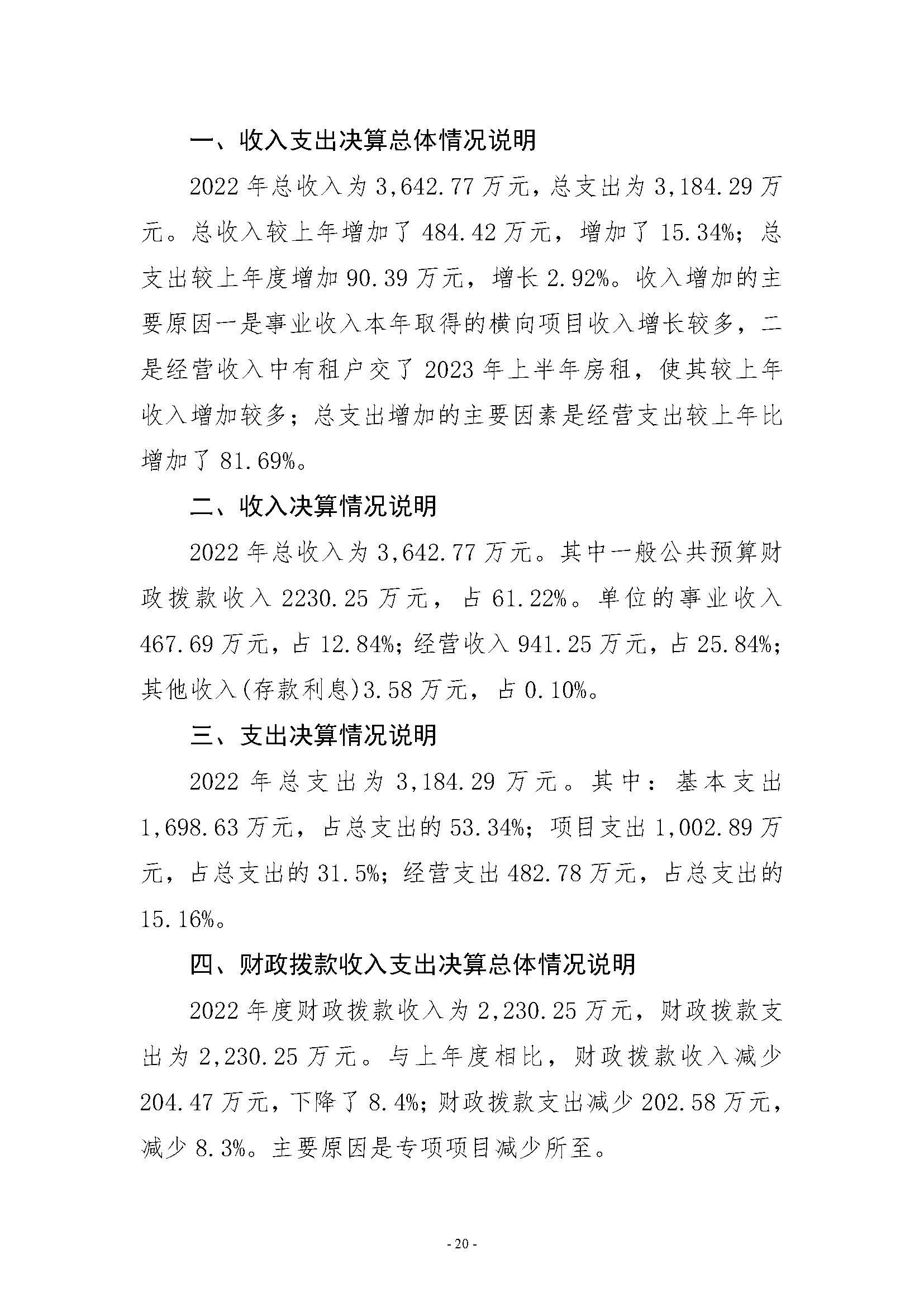 一、收入支出决算总体情况说明

2022 年总收入为 3,642.77 万元，总支出为 3,184.29 万元。总收入较上年增加了 484.42 万元，增加了 15.34%；总支出较上年度增加 90.39 万元，增长 2.92%。收入增加的主要原因一是事业收入本年取得的横向项目收入增长较多，二是经营收入中有租户交了 2023 年上半年房租，使其较上年收入增加较多；总支出增加的主要因素是经营支出较上年比增加了 81.69%。

二、收入决算情况说明

2022 年总收入为 3,642.77 万元。其中一般公共预算财政拨款收入 2230.25 万元，占 61.22%。单位的事业收入 467.69 万元，占 12.84%；经营收入 941.25 万元，占 25.84%；其他收入(存款利息)3.58 万元，占 0.10%。

三、支出决算情况说明

2022 年总支出为 3,184.29 万元。其中：基本支出 1,698.63 万元，占总支出的 53.34%；项目支出 1,002.89 万元，占总支出的 31.5%；经营支出 482.78 万元，占总支出的 15.16%。

四、财政拨款收入支出决算总体情况说明

2022 年度财政拨款收入为 2,230.25 万元，财政拨款支出为 2,230.25 万元。与上年度相比，财政拨款收入减少 204.47 万元，下降了 8.4%；财政拨款支出减少 202.58 万元，减少 8.3%。主要原因是专项项目减少所至。

- 20 -